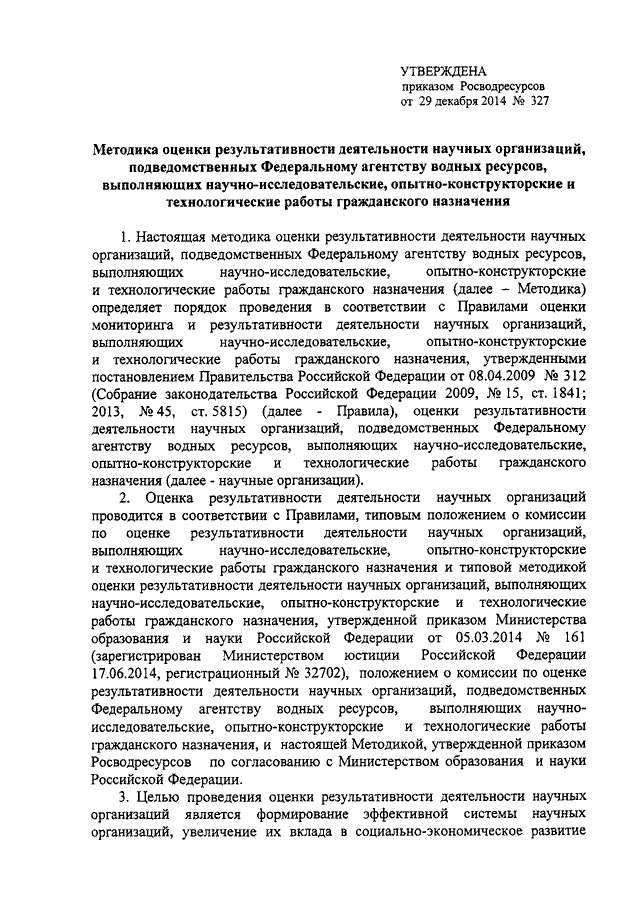 УТВЕРЖДЕНА
приказом Росводресурсов
от 29 декабря 2014 № 327

Методика оценки результативности деятельности научных организаций, подведомственных Федеральному агентству водных ресурсов, выполняющих научно-исследовательские, опытно-конструкторские и технологические работы гражданского назначения

1. Настоящая методика оценки результативности деятельности научных организаций, подведомственных Федеральному агентству водных ресурсов, выполняющих научно-исследовательские, опытно-конструкторские и технологические работы гражданского назначения (далее – Методика) определяет порядок проведения в соответствии с Правилами оценки мониторинга и результативности деятельности научных организаций, выполняющих научно-исследовательские, опытно-конструкторские и технологические работы гражданского назначения, утвержденными постановлением Правительства Российской Федерации от 08.04.2009 № 312 (Собрание законодательства Российской Федерации 2009, № 15, ст. 1841; 2013, № 45, ст. 5815) (далее - Правила), оценки результативности деятельности научных организаций, подведомственных Федеральному агентству водных ресурсов, выполняющих научно-исследовательские, опытно-конструкторские и технологические работы гражданского назначения (далее - научные организации).

2. Оценка результативности деятельности научных организаций проводится в соответствии с Правилами, типовым положением о комиссии по оценке результативности деятельности научных организаций, выполняющих научно-исследовательские, опытно-конструкторские и технологические работы гражданского назначения и типовой методикой оценки результативности деятельности научных организаций, выполняющих научно-исследовательские, опытно-конструкторские и технологические работы гражданского назначения, утвержденной приказом Министерства образования и науки Российской Федерации от 05.03.2014 № 161 (зарегистрирован Министерством юстиции Российской Федерации 17.06.2014, регистрационный № 32702), положением о комиссии по оценке результативности деятельности научных организаций, подведомственных Федеральному агентству водных ресурсов, выполняющих научно-исследовательские, опытно-конструкторские и технологические работы гражданского назначения, и настоящей Методикой, утвержденной приказом Росводресурсов по согласованию с Министерством образования и науки Российской Федерации.

3. Целью проведения оценки результативности деятельности научных организаций является формирование эффективной системы научных организаций, увеличение их вклада в социально-экономическое развитие